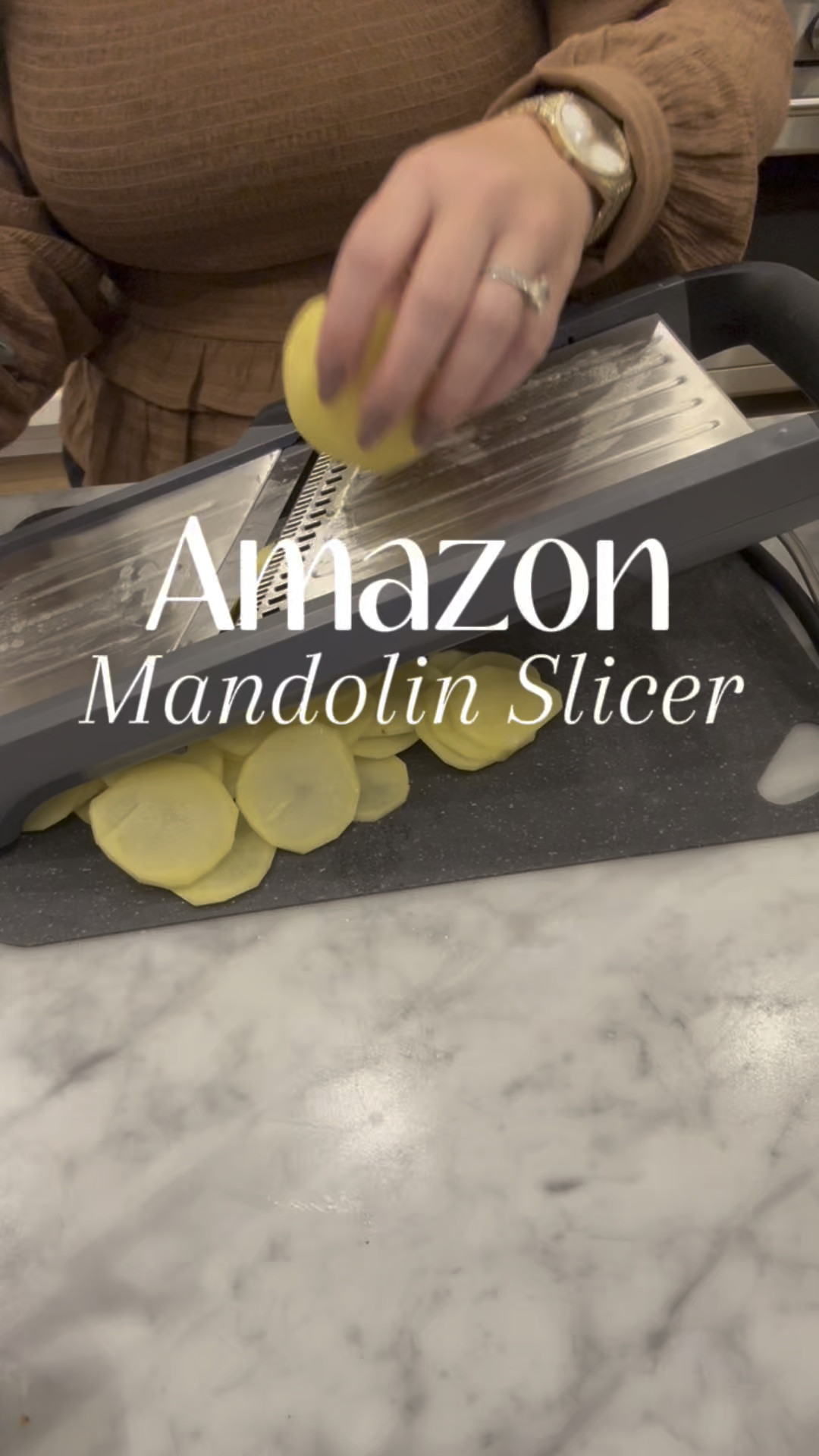 Amazon
Mandolin Slicer